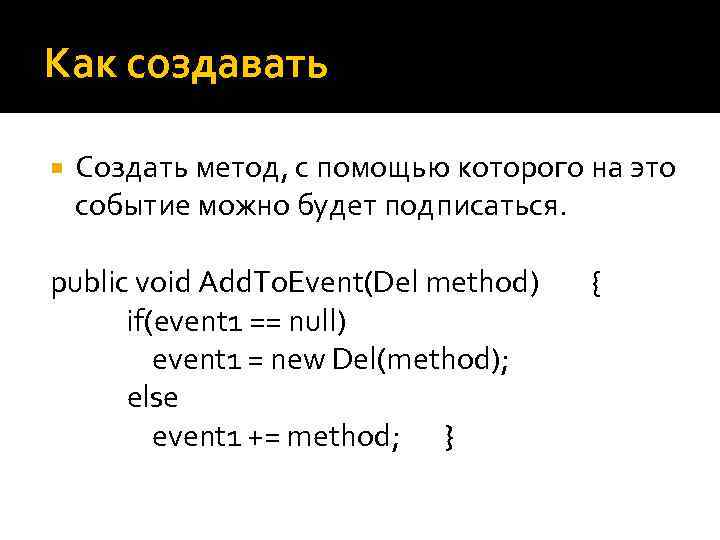 Как создавать

Создать метод, с помощью которого на это событие можно будет подписаться.

public void AddToEvent(Del method) {
if(event1 == null)
event1 = new Del(method);
else
event1 += method; }